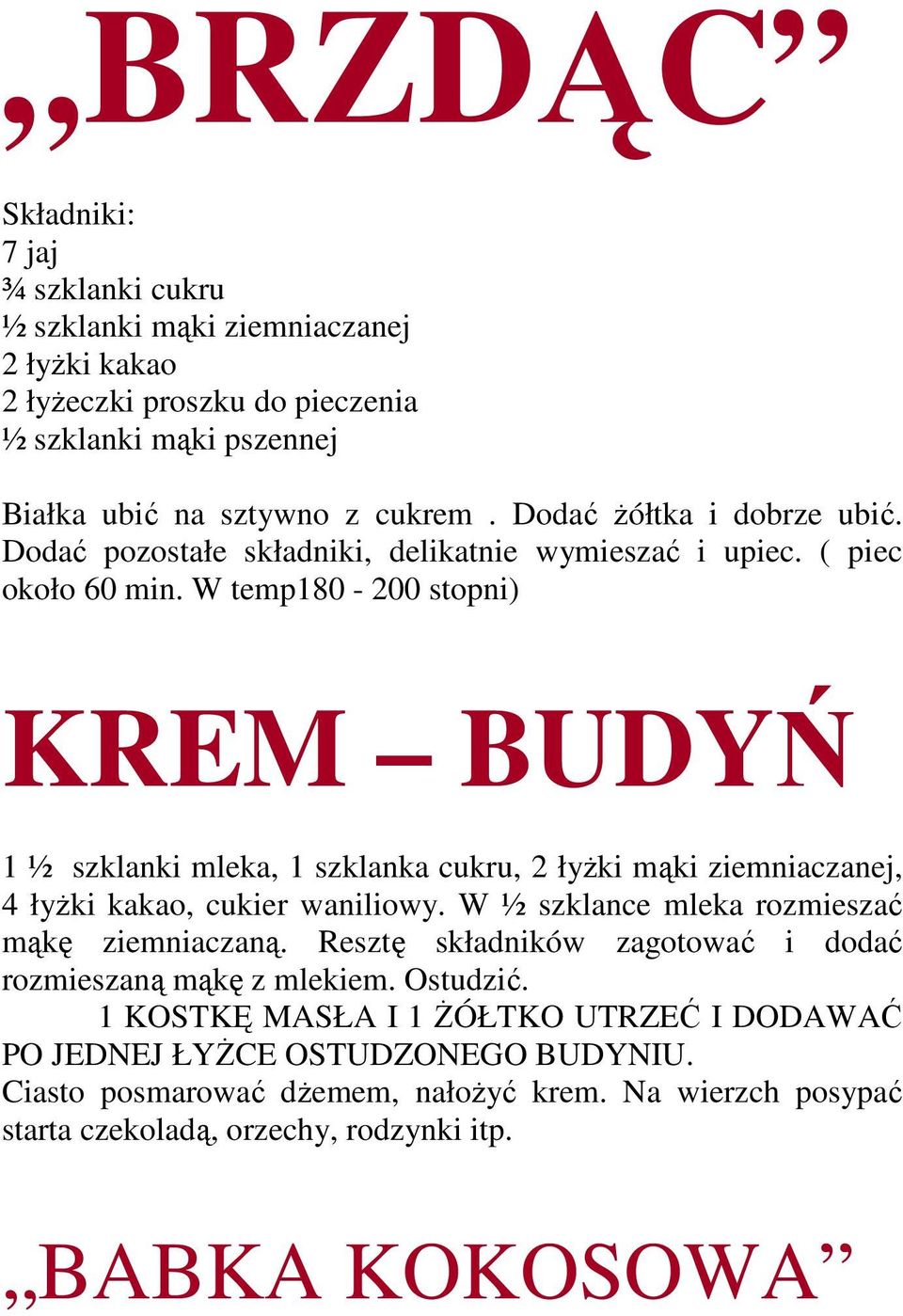 „BRZDĄC”

Składniki:
7 jaj
¾ szklanki cukru
½ szklanki mąki ziemniaczanej
2 łyżki kakao
2 łyżeczki proszku do pieczenia
½ szklanki mąki pszennej

Białka ubić na sztywno z cukrem . Dodać żółtka i dobrze ubić. Dodać pozostałe składniki, delikatnie wymieszać i upiec. ( piec około 60 min. W temp180 - 200 stopni)

KREM – BUDYŃ

1 ½ szklanki mleka, 1 szklanka cukru, 2 łyżki mąki ziemniaczanej, 4 łyżki kakao, cukier waniliowy. W ½ szklance mleka rozmieszać mąkę ziemniaczaną. Resztę składników zagotować i dodać rozmieszaną mąkę z mlekiem. Ostudzić.
1 KOSTKĘ MASŁA I 1 ŻÓŁTKO UTRZEĆ I DODAWAĆ PO JEDNEJ ŁYŻCE OSTUDZONEGO BUDYNIU.
Ciasto posmarować dżemem, nałożyć krem. Na wierzch posypać starta czekoladą, orzechy, rodzynki itp.

„BABKA KOKOSOWA”